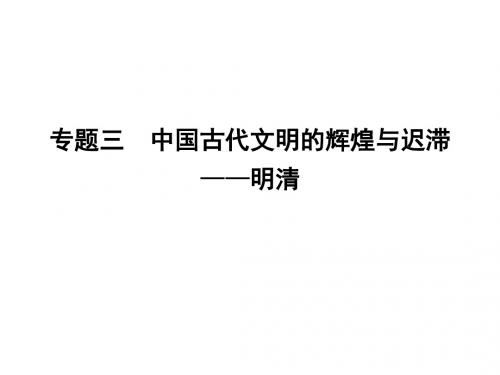 专题三　中国古代文明的辉煌与迟滞

——明清